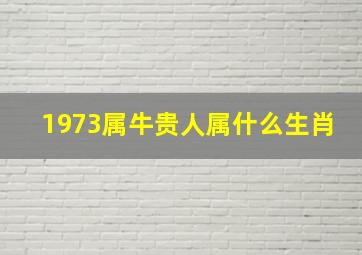 1973属牛贵人属什么生肖